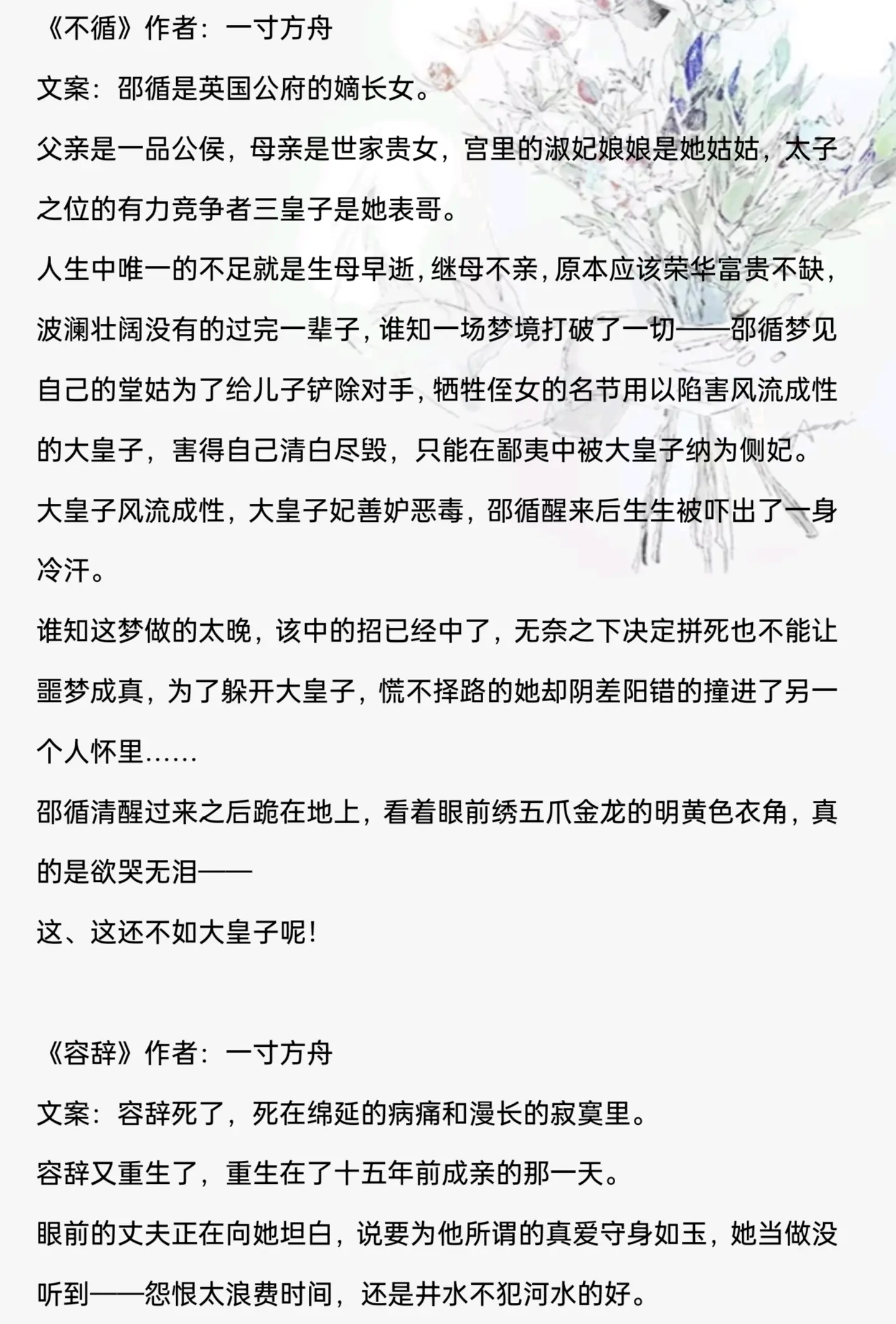 《不循》作者：一寸方舟

文案：邵循是英国公府的嫡长女。

父亲是一品公侯，母亲是世家贵女，宫里的淑妃娘娘是她姑姑，太子之位的有力竞争者三皇子是她表哥。

人生中唯一的不足就是生母早逝，继母不亲，原本应该荣华富贵不缺，波澜壮阔没有的过完一辈子，谁知一场梦境打破了一切——邵循梦见自己的堂姑为了给儿子铲除对手，牺牲侄女的名节用以陷害风流成性的大皇子，害得自己清白尽毁，只能在鄙夷中被大皇子纳为侧妃。

大皇子风流成性，大皇子妃善妒恶毒，邵循醒来后生生被吓出了一身冷汗。

谁知这梦做的太晚，该中的招已经中了，无奈之下决定拼死也不能让噩梦成真，为了躲开大皇子，慌不择路的她却阴差阳错的撞进了另一个人怀里……

邵循清醒过来之后跪在地上，看着眼前绣五爪金龙的明黄色衣角，真的是欲哭无泪——

这、这还不如大皇子呢！

《容辞》作者：一寸方舟

文案：容辞死了，死在绵延的病痛和漫长的寂寞里。

容辞又重生了，重生在了十五年前成亲的那一天。

眼前的丈夫正在向她坦白，说要为他所谓的真爱守身如玉，她当做没听到——怨恨太浪费时间，还是井水不犯河水的好。